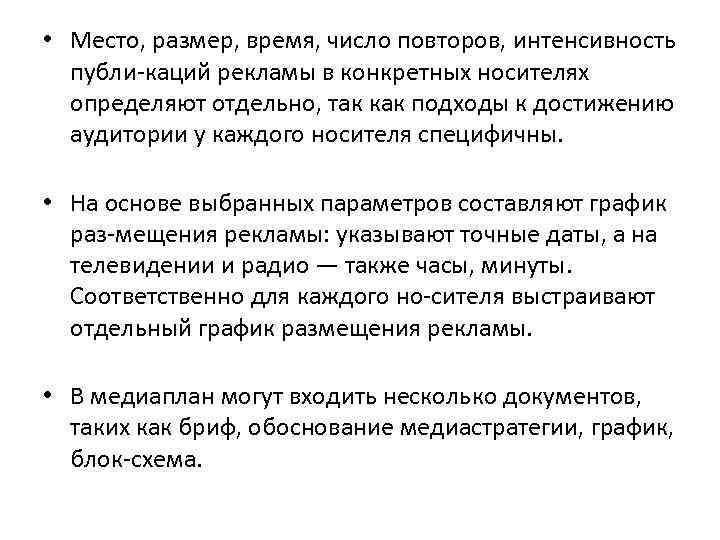 • Место, размер, время, число повторов, интенсивность публи-каций рекламы в конкретных носителях определяют отдельно, так как подходы к достижению аудитории у каждого носителя специфичны.

• На основе выбранных параметров составляют график раз-мещения рекламы: указывают точные даты, а на телевидении и радио — также часы, минуты. Соответственно для каждого но-сителя выстраивают отдельный график размещения рекламы.

• В медиаплан могут входить несколько документов, таких как бриф, обоснование медиастратегии, график, блок-схема.